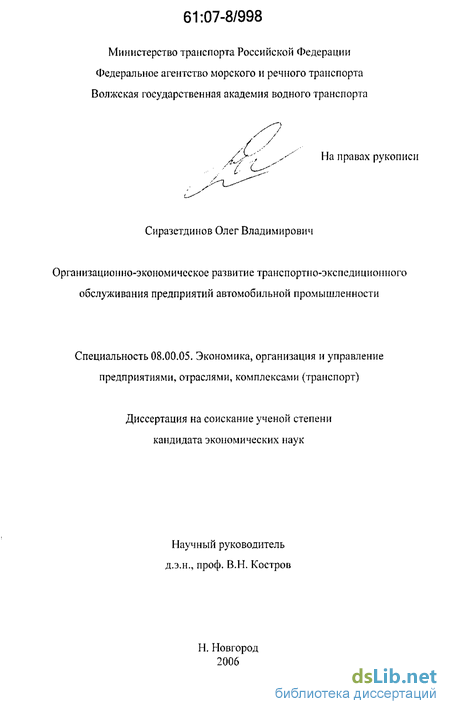 61:07-8/998

Министерство транспорта Российской Федерации
Федеральное агентство морского и речного транспорта
Волжская государственная академия водного транспорта

На правах рукописи

Сиразетдинов Олег Владимирович

Организационно-экономическое развитие транспортно-экспедиционного обслуживания предприятий автомобильной промышленности

Специальность 08.00.05. Экономика, организация и управление предприятиями, отраслями, комплексами (транспорт)

Диссертация на соискание ученой степени
кандидата экономических наук

Научный руководитель
д.э.н., проф. В.Н. Костров

Н. Новгород
2006

dsLib.net
библиотека диссертаций